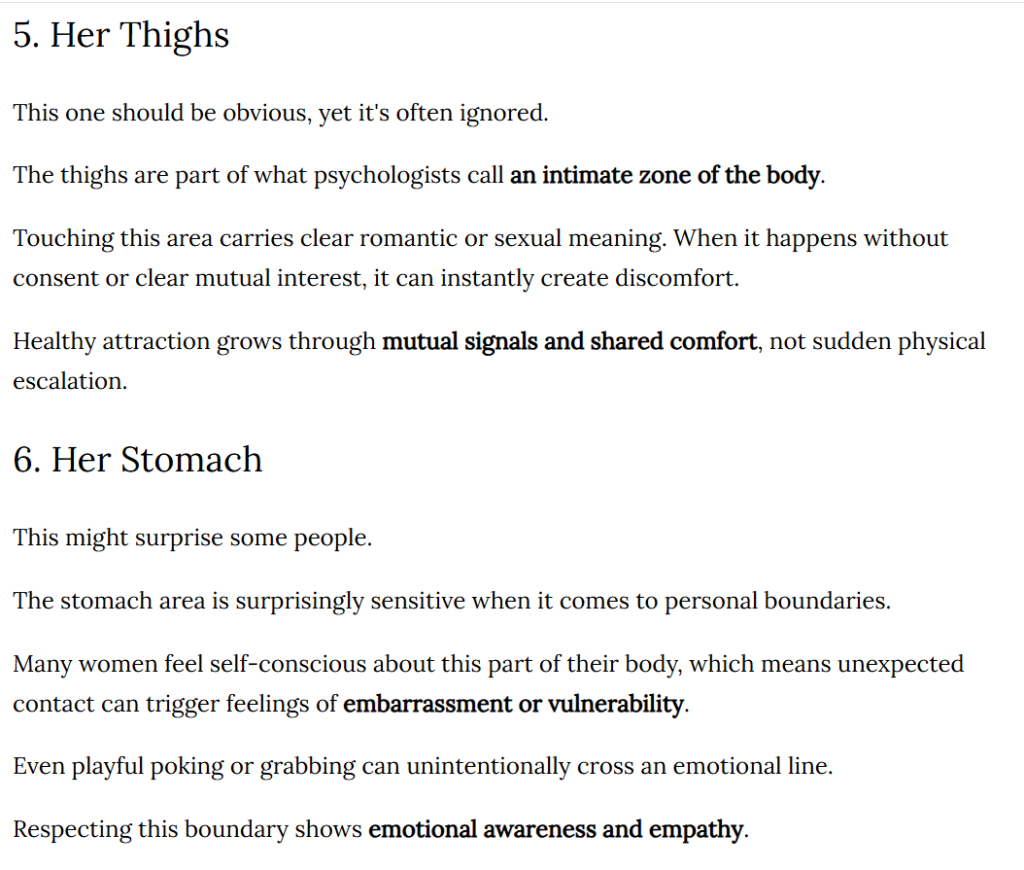 5. Her Thighs

This one should be obvious, yet it's often ignored.

The thighs are part of what psychologists call an intimate zone of the body.

Touching this area carries clear romantic or sexual meaning. When it happens without consent or clear mutual interest, it can instantly create discomfort.

Healthy attraction grows through mutual signals and shared comfort, not sudden physical escalation.

6. Her Stomach

This might surprise some people.

The stomach area is surprisingly sensitive when it comes to personal boundaries.

Many women feel self-conscious about this part of their body, which means unexpected contact can trigger feelings of embarrassment or vulnerability.

Even playful poking or grabbing can unintentionally cross an emotional line.

Respecting this boundary shows emotional awareness and empathy.